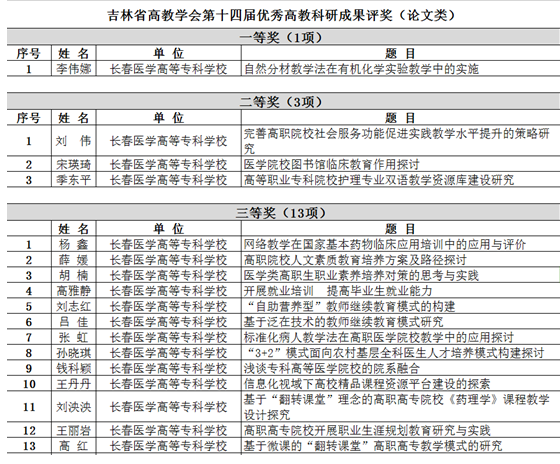 吉林省高教学会第十四届优秀高教科研成果评奖（论文类）

一等奖（1项）

| 序号 | 姓 名 | 单 位 | 题 目 |
|---|---|---|---|
| 1 | 李伟娜 | 长春医学高等专科学校 | 自然分材教学法在有机化学实验教学中的实施 |

二等奖（3项）

| 序号 | 姓 名 | 单 位 | 题 目 |
|---|---|---|---|
| 1 | 刘 伟 | 长春医学高等专科学校 | 完善高职院校社会服务功能促进实践教学水平提升的策略研究 |
| 2 | 宋瑛琦 | 长春医学高等专科学校 | 医学院校图书馆临床教育作用探讨 |
| 3 | 季东平 | 长春医学高等专科学校 | 高等职业专科院校护理专业双语教学资源库建设研究 |

三等奖（13项）

| | 姓 名 | 单 位 | 题 目 |
|---|---|---|---|
| 1 | 杨 鑫 | 长春医学高等专科学校 | 网络教学在国家基本药物临床应用培训中的应用与评价 |
| 2 | 薛 媛 | 长春医学高等专科学校 | 高职院校人文素质教育培养方案及路径探讨 |
| 3 | 胡 楠 | 长春医学高等专科学校 | 医学类高职生职业素养培养对策的思考与实践 |
| 4 | 高雅静 | 长春医学高等专科学校 | 开展就业培训 提高毕业生就业能力 |
| 5 | 刘志红 | 长春医学高等专科学校 | “自助营养型”教师继续教育模式的构建 |
| 6 | 吕 佳 | 长春医学高等专科学校 | 基于泛在技术的教师继续教育模式研究 |
| 7 | 张 虹 | 长春医学高等专科学校 | 标准化病人教学法在高职医学院校教学中的应用探讨 |
| 8 | 孙晓琪 | 长春医学高等专科学校 | “3+2”模式面向农村基层全科医生人才培养模式构建探讨 |
| 9 | 钱科颖 | 长春医学高等专科学校 | 浅谈专科高等医学院校的院系融合 |
| 10 | 王丹丹 | 长春医学高等专科学校 | 信息化视域下高校精品课程资源平台建设的探索 |
| 11 | 刘泱泱 | 长春医学高等专科学校 | 基于“翻转课堂”理念的高职高专院校《药理学》课程教学设计探究 |
| 12 | 王丽岩 | 长春医学高等专科学校 | 高职高专院校开展职业生涯规划教育研究与实践 |
| 13 | 高 红 | 长春医学高等专科学校 | 基于微课的“翻转课堂”高职高专教学模式的研究 |